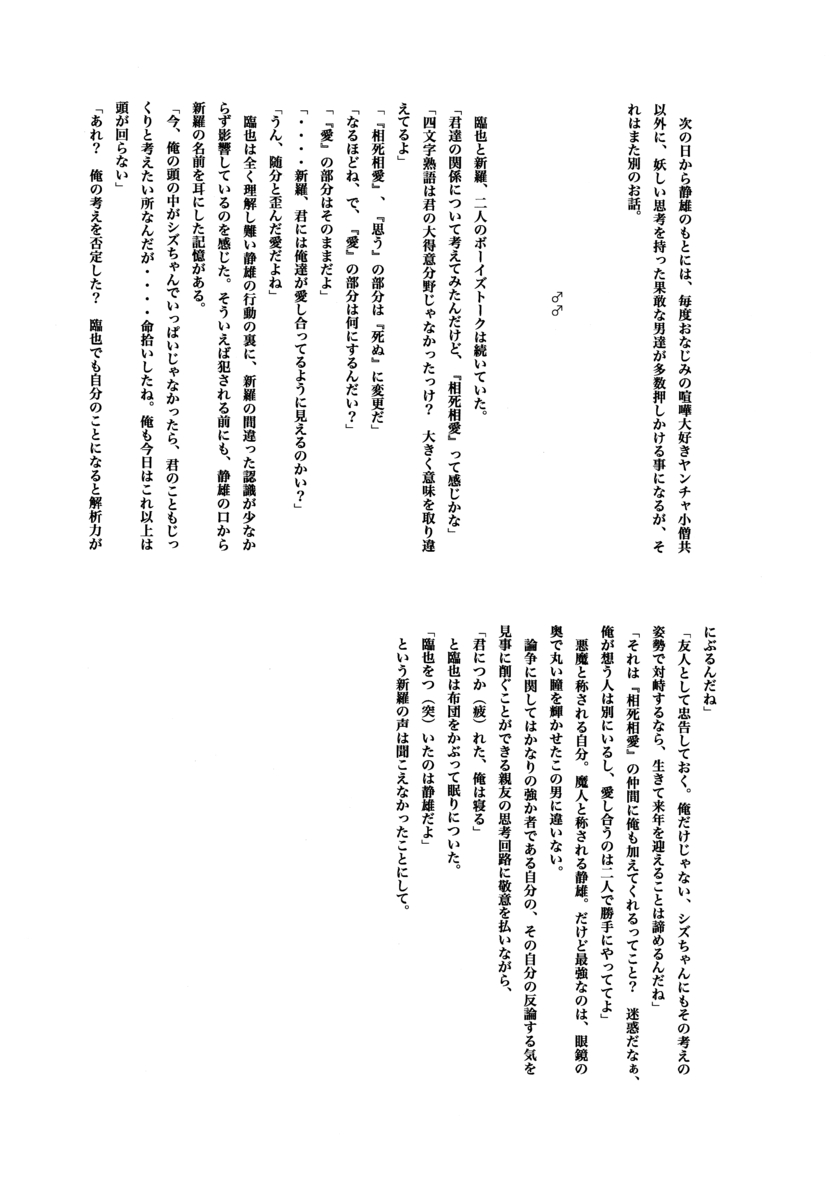 次の日から静雄のもとには、毎度おなじみの喧嘩大好きヤンチャ小僧共以外に、妖しい思考を持った果敢な男達が多数押しかける事になるが、それはまた別のお話。

♂♂

臨也と新羅、二人のボーイズトークは続いていた。

「君達の関係について考えてみたんだけど、『相死相愛』って感じかな」

「四文字熟語は君の大得意分野じゃなかったっけ？　大きく意味を取り違えてるよ」

「『相死相愛』、『思う』の部分は『死ぬ』に変更だ」

「なるほどね、で、『愛』の部分は何にするんだい？」

「『愛』の部分はそのままだよ」

「・・・・新羅、君には俺達が愛し合ってるように見えるのかい？」

「うん、随分と歪んだ愛だよね」

臨也は全く理解し難い静雄の行動の裏に、新羅の間違った認識が少なからず影響しているのを感じた。そういえば犯される前にも、静雄の口から新羅の名前を耳にした記憶がある。

「今、俺の頭の中がシズちゃんでいっぱいじゃなかったら、君のこともじっくりと考えたい所なんだが・・・命拾いしたね。俺も今日はこれ以上は頭が回らない」

「あれ？　俺の考えを否定した？　臨也でも自分のことになると解析力がにぶるんだね」

「友人として忠告しておく。俺だけじゃない、シズちゃんにもその考えの姿勢で対峙するなら、生きて来年を迎えることは諦めるんだね」

「それは『相死相愛』の仲間に俺も加えてくれるってこと？　迷惑だなぁ、俺が想う人は別にいるし、愛し合うのは二人で勝手にやっててよ」

悪魔と称される自分。魔人と称される静雄。だけど最強なのは、眼鏡の奥で丸い瞳を輝かせたこの男に違いない。

論争に関してはかなりの強か者である自分の、その自分の反論する気を見事に削ぐことができる親友の思考回路に敬意を払いながら、

「君につか（疲）れた、俺は寝る」

と臨也は布団をかぶって眠りについた。

「臨也をつ（突）いたのは静雄だよ」

という新羅の声は聞こえなかったことにして。